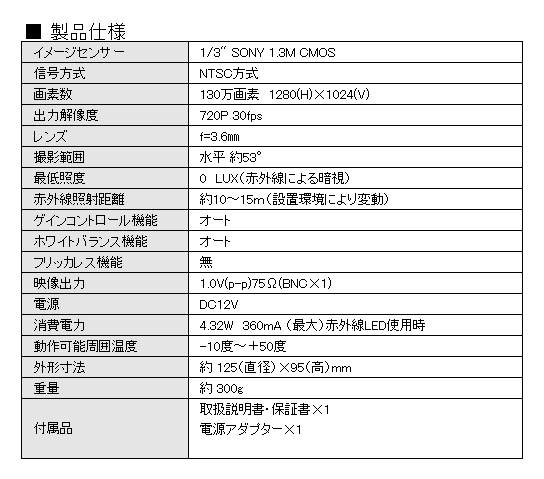 ■ 製品仕様

| イメージセンサー | 1/3" SONY 1.3M CMOS |
|---|---|
| 信号方式 | NTSC方式 |
| 画素数 | 130万画素 1280(H)×1024(V) |
| 出力解像度 | 720P 30fps |
| レンズ | f=3.6mm |
| 撮影範囲 | 水平 約53° |
| 最低照度 | 0 LUX(赤外線による暗視) |
| 赤外線照射距離 | 約10～15m(設置環境により変動) |
| ゲインコントロール機能 | オート |
| ホワイトバランス機能 | オート |
| フリッカレス機能 | 無 |
| 映像出力 | 1.0V(p-p)75Ω(BNC×1) |
| 電源 | DC12V |
| 消費電力 | 4.32W 360mA (最大)赤外線LED使用時 |
| 動作可能周囲温度 | -10度～+50度 |
| 外形寸法 | 約 125(直径)×95(高)mm |
| 重量 | 約 300g |
| 付属品 | 取扱説明書・保証書×1 電源アダプター×1 |